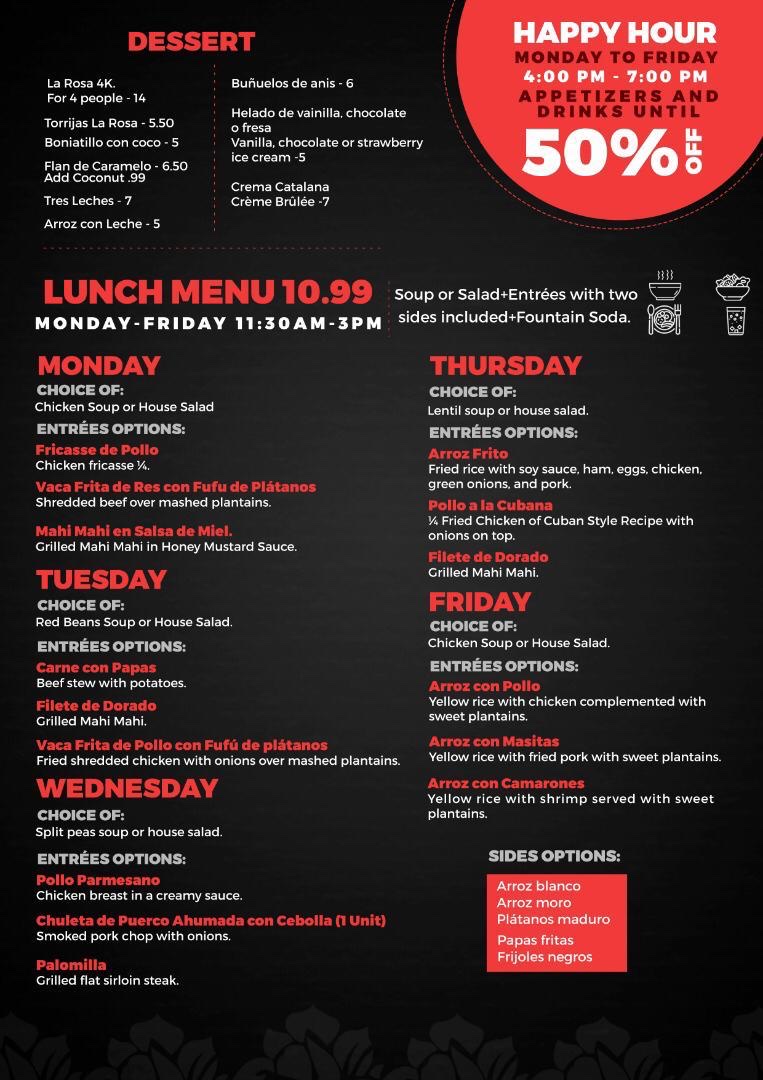 DESSERT

La Rosa 4K.
For 4 people - 14

Torrijas La Rosa - 5.50

Boniatillo con coco - 5

Flan de Caramelo - 6.50
Add Coconut .99

Tres Leches - 7

Arroz con Leche - 5

Buñuelos de anis - 6

Helado de vainilla, chocolate o fresa
Vanilla, chocolate or strawberry ice cream -5

Crema Catalana
Crème Brûlée -7

HAPPY HOUR
MONDAY TO FRIDAY
4:00 PM - 7:00 PM
APPETIZERS AND DRINKS UNTIL
50% OFF

LUNCH MENU 10.99
MONDAY-FRIDAY 11:30AM-3PM

Soup or Salad+Entrées with two sides included+Fountain Soda.

MONDAY
CHOICE OF:
Chicken Soup or House Salad
ENTRÉES OPTIONS:
Fricasse de Pollo
Chicken fricasse ¼.
Vaca Frita de Res con Fufu de Plátanos
Shredded beef over mashed plantains.
Mahi Mahi en Salsa de Miel.
Grilled Mahi Mahi in Honey Mustard Sauce.

TUESDAY
CHOICE OF:
Red Beans Soup or House Salad.
ENTRÉES OPTIONS:
Carne con Papas
Beef stew with potatoes.
Filete de Dorado
Grilled Mahi Mahi.
Vaca Frita de Pollo con Fufú de plátanos
Fried shredded chicken with onions over mashed plantains.

WEDNESDAY
CHOICE OF:
Split peas soup or house salad.
ENTRÉES OPTIONS:
Pollo Parmesano
Chicken breast in a creamy sauce.
Chuleta de Puerco Ahumada con Cebolla (1 Unit)
Smoked pork chop with onions.
Palomilla
Grilled flat sirloin steak.

THURSDAY
CHOICE OF:
Lentil soup or house salad.
ENTRÉES OPTIONS:
Arroz Frito
Fried rice with soy sauce, ham, eggs, chicken, green onions, and pork.
Pollo a la Cubana
¼ Fried Chicken of Cuban Style Recipe with onions on top.
Filete de Dorado
Grilled Mahi Mahi.

FRIDAY
CHOICE OF:
Chicken Soup or House Salad.
ENTRÉES OPTIONS:
Arroz con Pollo
Yellow rice with chicken complemented with sweet plantains.
Arroz con Masitas
Yellow rice with fried pork with sweet plantains.
Arroz con Camarones
Yellow rice with shrimp served with sweet plantains.

SIDES OPTIONS:
Arroz blanco
Arroz moro
Plátanos maduro
Papas fritas
Frijoles negros